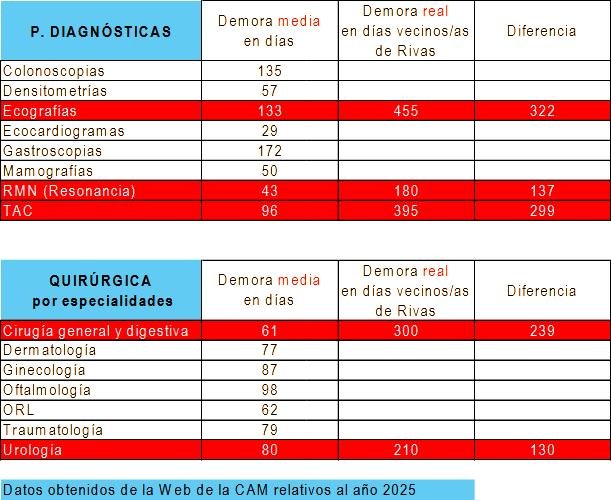 | P. DIAGNÓSTICAS | Demora media en días | Demora real en días vecinos/as de Rivas | Diferencia |
|---|---|---|---|
| Colonoscopias | 135 | | |
| Densitometrías | 57 | | |
| Ecografías | 133 | 455 | 322 |
| Ecocardiogramas | 29 | | |
| Gastroscopias | 172 | | |
| Mamografías | 50 | | |
| RMN (Resonancia) | 43 | 180 | 137 |
| TAC | 96 | 395 | 299 |

| QUIRÚRGICA por especialidades | Demora media en días | Demora real en días vecinos/as de Rivas | Diferencia |
|---|---|---|---|
| Cirugía general y digestiva | 61 | 300 | 239 |
| Dermatología | 77 | | |
| Ginecología | 87 | | |
| Oftalmología | 98 | | |
| ORL | 62 | | |
| Traumatología | 79 | | |
| Urología | 80 | 210 | 130 |

Datos obtenidos de la Web de la CAM relativos al año 2025